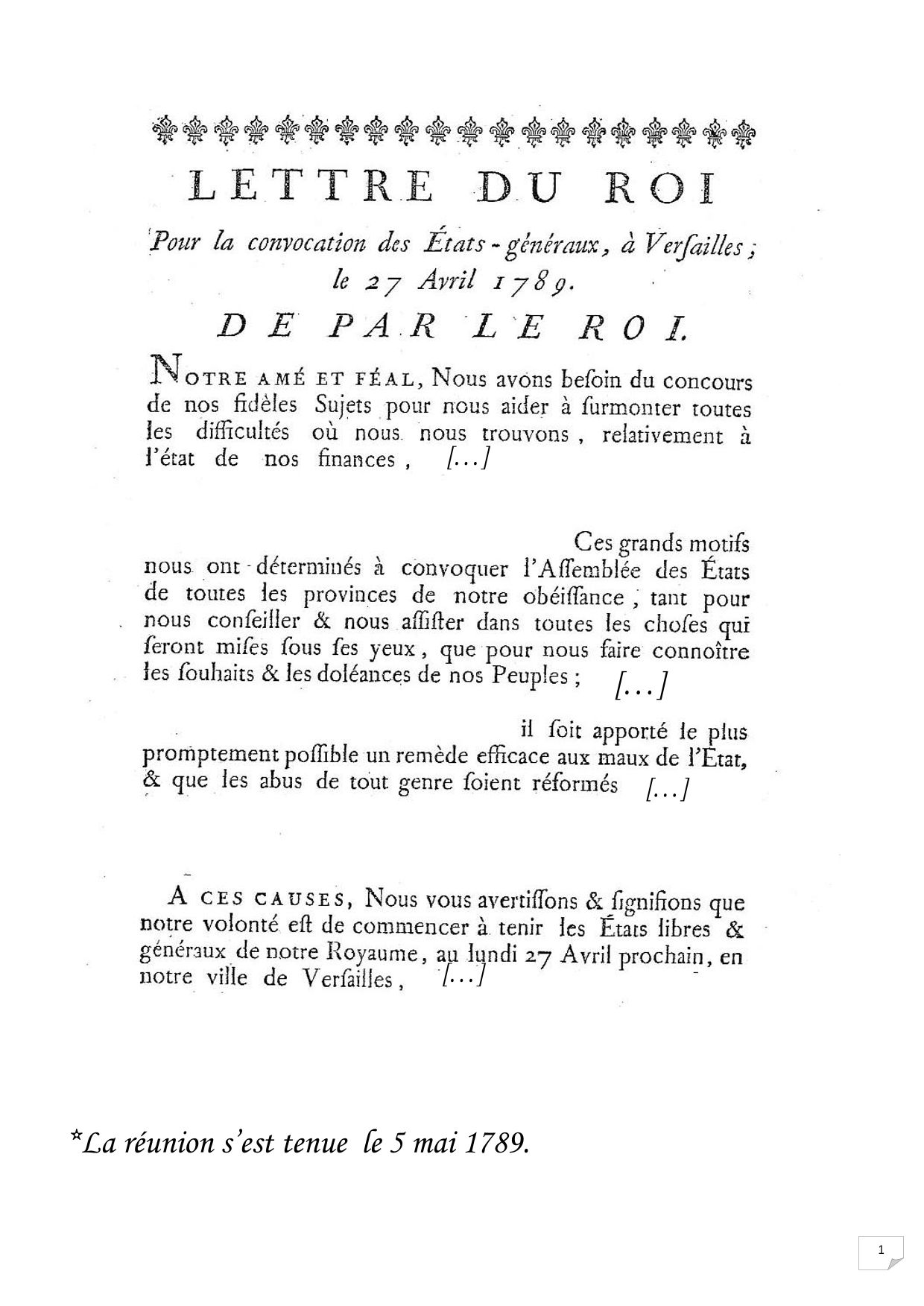 LETTRE DU ROI

Pour la convocation des États-généraux, à Verſailles ; le 27 Avril 1789.

DE PAR LE ROI.

NOTRE AMÉ ET FÉAL, Nous avons beſoin du concours de nos fidèles Sujets pour nous aider à ſurmonter toutes les difficultés où nous nous trouvons, relativement à l'état de nos finances, [...]

Ces grands motifs nous ont déterminés à convoquer l'Aſſemblée des États de toutes les provinces de notre obéiſſance, tant pour nous conſeiller & nous aſſiſter dans toutes les choſes qui ſeront miſes ſous ſes yeux, que pour nous faire connoître les ſouhaits & les doléances de nos Peuples ; [...]

il ſoit apporté le plus promptement poſſible un remède efficace aux maux de l'État, & que les abus de tout genre ſoient réformés [...]

A CES CAUSES, Nous vous avertiſſons & ſignifions que notre volonté eſt de commencer à tenir les États libres & généraux de notre Royaume, au lundi 27 Avril prochain, en notre ville de Verſailles, [...]

*La réunion s'est tenue le 5 mai 1789.

1